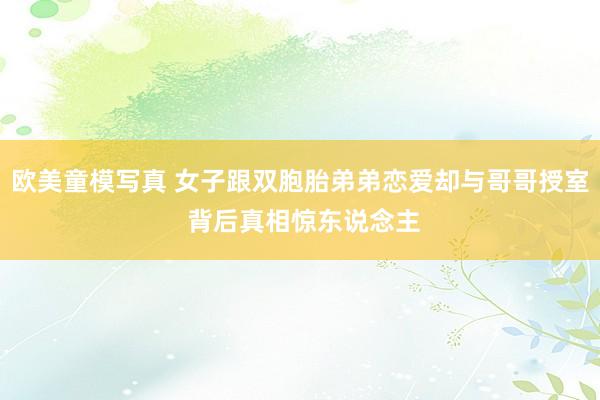 欧美童模写真 女子跟双胞胎弟弟恋爱却与哥哥授室 背后真相惊东说念主